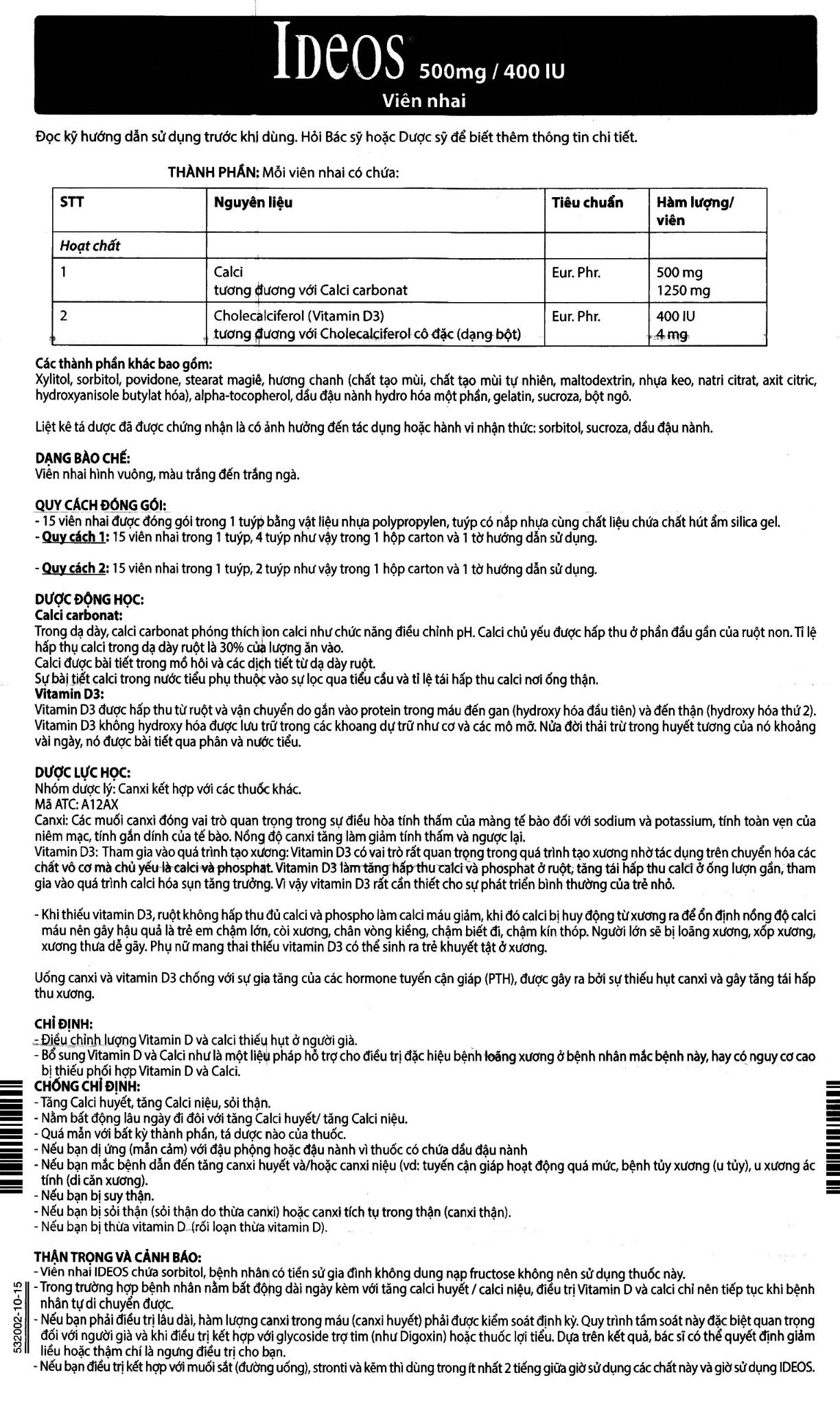 IDeOS 500mg / 400 IU
Viên nhai

Đọc kỹ hướng dẫn sử dụng trước khi dùng. Hỏi Bác sỹ hoặc Dược sỹ để biết thêm thông tin chi tiết.

THÀNH PHẦN: Mỗi viên nhai có chứa:

| STT | Nguyên liệu | Tiêu chuẩn | Hàm lượng/ viên |
|---|---|---|---|
| Hoạt chất | | | |
| 1 | Calci tương đương với Calci carbonat | Eur. Phr. | 500 mg 1250 mg |
| 2 | Cholecalciferol (Vitamin D3) tương đương với Cholecalciferol cô đặc (dạng bột) | Eur. Phr. | 400 IU 4 mg |

Các thành phần khác bao gồm:
Xylitol, sorbitol, povidone, stearat magiê, hương chanh (chất tạo mùi, chất tạo mùi tự nhiên, maltodextrin, nhựa keo, natri citrat, axit citric, hydroxyanisole butylat hóa), alpha-tocopherol, dầu đậu nành hydro hóa một phần, gelatin, sucroza, bột ngô.

Liệt kê tá dược đã được chứng nhận là có ảnh hưởng đến tác dụng hoặc hành vi nhận thức: sorbitol, sucroza, dầu đậu nành.

DẠNG BÀO CHẾ:
Viên nhai hình vuông, màu trắng đến trắng ngà.

QUY CÁCH ĐÓNG GÓI:
- 15 viên nhai được đóng gói trong 1 tuýp bằng vật liệu nhựa polypropylen, tuýp có nắp nhựa cùng chất liệu chứa chất hút ẩm silica gel.
- Quy cách 1: 15 viên nhai trong 1 tuýp, 4 tuýp như vậy trong 1 hộp carton và 1 tờ hướng dẫn sử dụng.

- Quy cách 2: 15 viên nhai trong 1 tuýp, 2 tuýp như vậy trong 1 hộp carton và 1 tờ hướng dẫn sử dụng.

DƯỢC ĐỘNG HỌC:
Calci carbonat:
Trong dạ dày, calci carbonat phóng thích ion calci như chức năng điều chỉnh pH. Calci chủ yếu được hấp thu ở phần đầu gần của ruột non. Tỉ lệ hấp thụ calci trong dạ dày ruột là 30% của lượng ăn vào.
Calci được bài tiết trong mồ hôi và các dịch tiết từ dạ dày ruột.
Sự bài tiết calci trong nước tiểu phụ thuộc vào sự lọc qua tiểu cầu và tỉ lệ tái hấp thu calci nơi ống thận.
Vitamin D3:
Vitamin D3 được hấp thu từ ruột và vận chuyển do gắn vào protein trong máu đến gan (hydroxy hóa đầu tiên) và đến thận (hydroxy hóa thứ 2).
Vitamin D3 không hydroxy hóa được lưu trữ trong các khoang dự trữ như cơ và các mô mỡ. Nửa đời thải trừ trong huyết tương của nó khoảng vài ngày, nó được bài tiết qua phân và nước tiểu.

DƯỢC LỰC HỌC:
Nhóm dược lý: Canxi kết hợp với các thuốc khác.
Mã ATC: A12AX
Canxi: Các muối canxi đóng vai trò quan trọng trong sự điều hòa tính thấm của màng tế bào đối với sodium và potassium, tính toàn vẹn của niêm mạc, tính gắn dính của tế bào. Nồng độ canxi tăng làm giảm tính thấm và ngược lại.
Vitamin D3: Tham gia vào quá trình tạo xương: Vitamin D3 có vai trò rất quan trọng trong quá trình tạo xương nhờ tác dụng trên chuyển hóa các chất vô cơ mà chủ yếu là calci và phosphat. Vitamin D3 làm tăng hấp thu calci và phosphat ở ruột, tăng tái hấp thu calci ở ống lượn gần, tham gia vào quá trình calci hóa sụn tăng trưởng. Vì vậy vitamin D3 rất cần thiết cho sự phát triển bình thường của trẻ nhỏ.

- Khi thiếu vitamin D3, ruột không hấp thu đủ calci và phospho làm calci máu giảm, khi đó calci bị huy động từ xương ra để ổn định nồng độ calci máu nên gây hậu quả là trẻ em chậm lớn, còi xương, chân vòng kiềng, chậm biết đi, chậm kín thóp. Người lớn sẽ bị loãng xương, xốp xương, xương thưa dễ gãy. Phụ nữ mang thai thiếu vitamin D3 có thể sinh ra trẻ khuyết tật ở xương.

Uống canxi và vitamin D3 chống với sự gia tăng của các hormone tuyến cận giáp (PTH), được gây ra bởi sự thiếu hụt canxi và gây tăng tái hấp thu xương.

CHỈ ĐỊNH:
- Điều chỉnh lượng Vitamin D và calci thiếu hụt ở người già.
- Bổ sung Vitamin D và Calci như là một liệu pháp hỗ trợ cho điều trị đặc hiệu bệnh loãng xương ở bệnh nhân mắc bệnh này, hay có nguy cơ cao bị thiếu phối hợp Vitamin D và Calci.
CHỐNG CHỈ ĐỊNH:
- Tăng Calci huyết, tăng Calci niệu, sỏi thận.
- Nằm bất động lâu ngày đi đôi với tăng Calci huyết/ tăng Calci niệu.
- Quá mẫn với bất kỳ thành phần, tá dược nào của thuốc.
- Nếu bạn dị ứng (mẫn cảm) với đậu phộng hoặc đậu nành vì thuốc có chứa dầu đậu nành
- Nếu bạn mắc bệnh dẫn đến tăng canxi huyết và/hoặc canxi niệu (vd: tuyến cận giáp hoạt động quá mức, bệnh tủy xương (u tủy), u xương ác tính (di căn xương).
- Nếu bạn bị suy thận.
- Nếu bạn bị sỏi thận (sỏi thận do thừa canxi) hoặc canxi tích tụ trong thận (canxi thận).
- Nếu bạn bị thừa vitamin D (rối loạn thừa vitamin D).

THẬN TRỌNG VÀ CẢNH BÁO:
- Viên nhai IDEOS chứa sorbitol, bệnh nhân có tiền sử gia đình không dung nạp fructose không nên sử dụng thuốc này.
- Trong trường hợp bệnh nhân nằm bất động dài ngày kèm với tăng calci huyết / calci niệu, điều trị Vitamin D và calci chỉ nên tiếp tục khi bệnh nhân tự di chuyển được.
- Nếu bạn phải điều trị lâu dài, hàm lượng canxi trong máu (canxi huyết) phải được kiểm soát định kỳ. Quy trình tầm soát này đặc biệt quan trọng đối với người già và khi điều trị kết hợp với glycoside trợ tim (như Digoxin) hoặc thuốc lợi tiểu. Dựa trên kết quả, bác sĩ có thể quyết định giảm liều hoặc thậm chí là ngưng điều trị cho bạn.
- Nếu bạn điều trị kết hợp với muối sắt (đường uống), stronti và kẽm thì dùng trong ít nhất 2 tiếng giữa giờ sử dụng các chất này và giờ sử dụng IDEOS.

532002-10-15